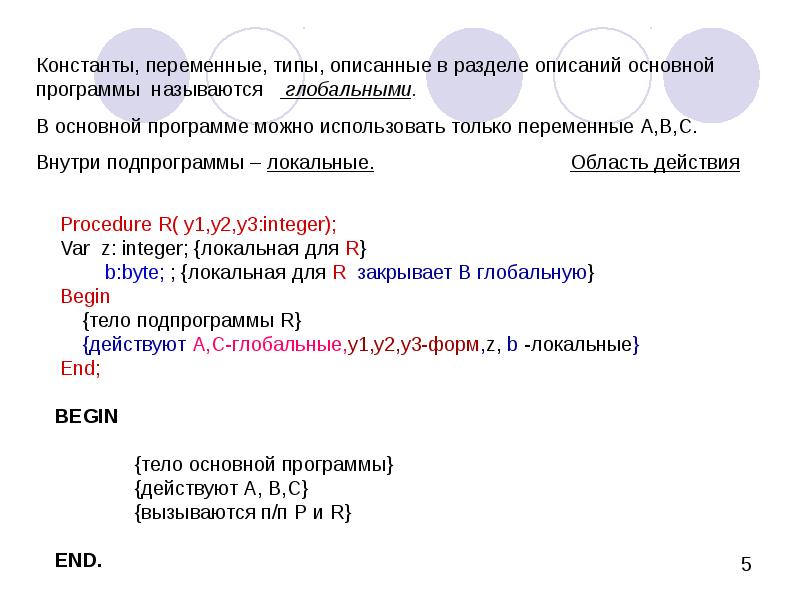 Константы, переменные, типы, описанные в разделе описаний основной программы называются глобальными.

В основной программе можно использовать только переменные A,B,C.

Внутри подпрограммы – локальные. Область действия

Procedure R( y1,y2,y3:integer);
Var z: integer; {локальная для R}
b:byte; ; {локальная для R закрывает B глобальную}
Begin
{тело подпрограммы R}
{действуют A,C-глобальные,y1,y2,y3-форм,z, b -локальные}
End;

BEGIN

{тело основной программы}
{действуют A, B,C}
{вызываются п/п P и R}

END.

5